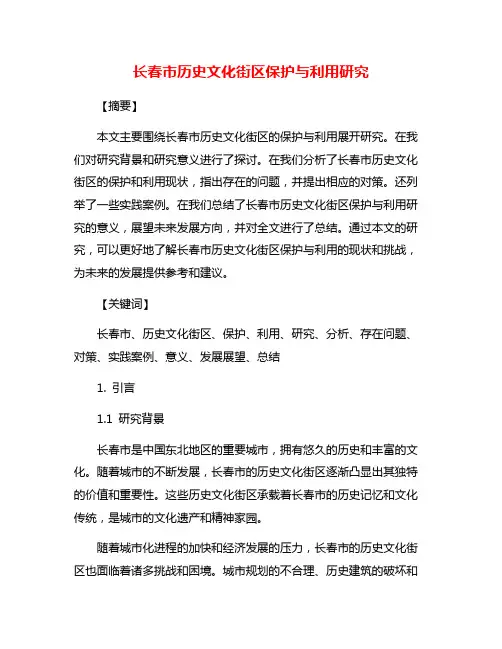 长春市历史文化街区保护与利用研究

【摘要】

本文主要围绕长春市历史文化街区的保护与利用展开研究。在我们对研究背景和研究意义进行了探讨。在我们分析了长春市历史文化街区的保护和利用现状，指出存在的问题，并提出相应的对策。还列举了一些实践案例。在我们总结了长春市历史文化街区保护与利用研究的意义，展望未来发展方向，并对全文进行了总结。通过本文的研究，可以更好地了解长春市历史文化街区保护与利用的现状和挑战，为未来的发展提供参考和建议。

【关键词】

长春市、历史文化街区、保护、利用、研究、分析、存在问题、对策、实践案例、意义、发展展望、总结

1. 引言

1.1 研究背景

长春市是中国东北地区的重要城市，拥有悠久的历史和丰富的文化。随着城市的不断发展，长春市的历史文化街区逐渐凸显出其独特的价值和重要性。这些历史文化街区承载着长春市的历史记忆和文化传统，是城市的文化遗产和精神家园。

随着城市化进程的加快和经济发展的压力，长春市的历史文化街区也面临着诸多挑战和困境。城市规划的不合理、历史建筑的破坏和